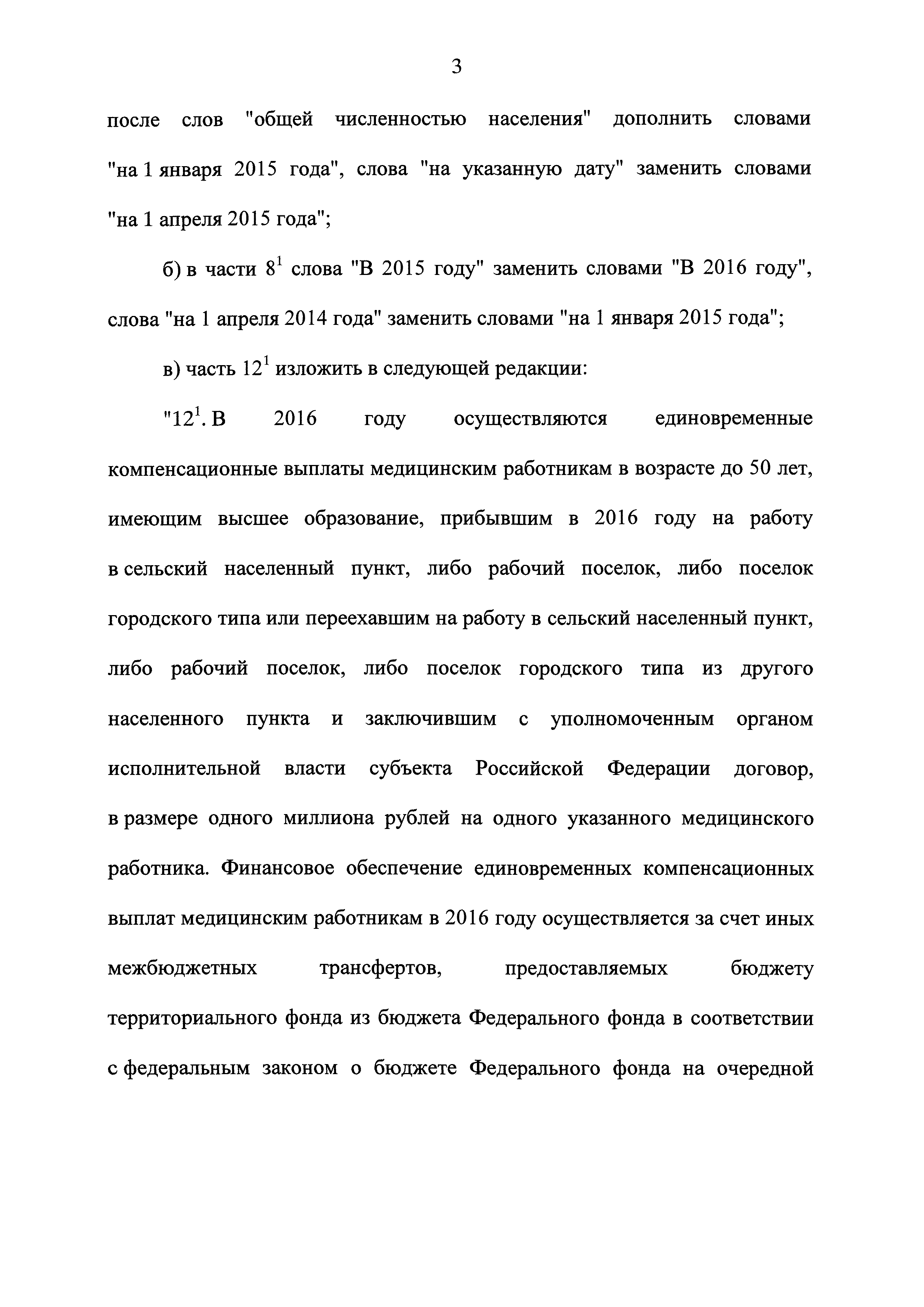 3

после слов "общей численностью населения" дополнить словами "на 1 января 2015 года", слова "на указанную дату" заменить словами "на 1 апреля 2015 года";

б) в части $8^1$ слова "В 2015 году" заменить словами "В 2016 году", слова "на 1 апреля 2014 года" заменить словами "на 1 января 2015 года";

в) часть $12^1$ изложить в следующей редакции:

"$12^1$. В 2016 году осуществляются единовременные компенсационные выплаты медицинским работникам в возрасте до 50 лет, имеющим высшее образование, прибывшим в 2016 году на работу в сельский населенный пункт, либо рабочий поселок, либо поселок городского типа или переехавшим на работу в сельский населенный пункт, либо рабочий поселок, либо поселок городского типа из другого населенного пункта и заключившим с уполномоченным органом исполнительной власти субъекта Российской Федерации договор, в размере одного миллиона рублей на одного указанного медицинского работника. Финансовое обеспечение единовременных компенсационных выплат медицинским работникам в 2016 году осуществляется за счет иных межбюджетных трансфертов, предоставляемых бюджету территориального фонда из бюджета Федерального фонда в соответствии с федеральным законом о бюджете Федерального фонда на очередной